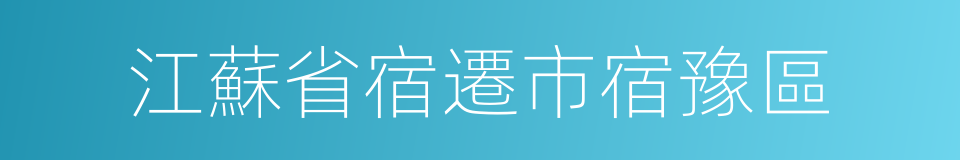 江蘇省宿遷市宿豫區